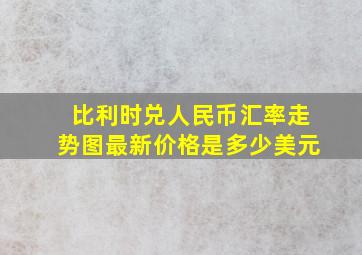 比利时兑人民币汇率走势图最新价格是多少美元